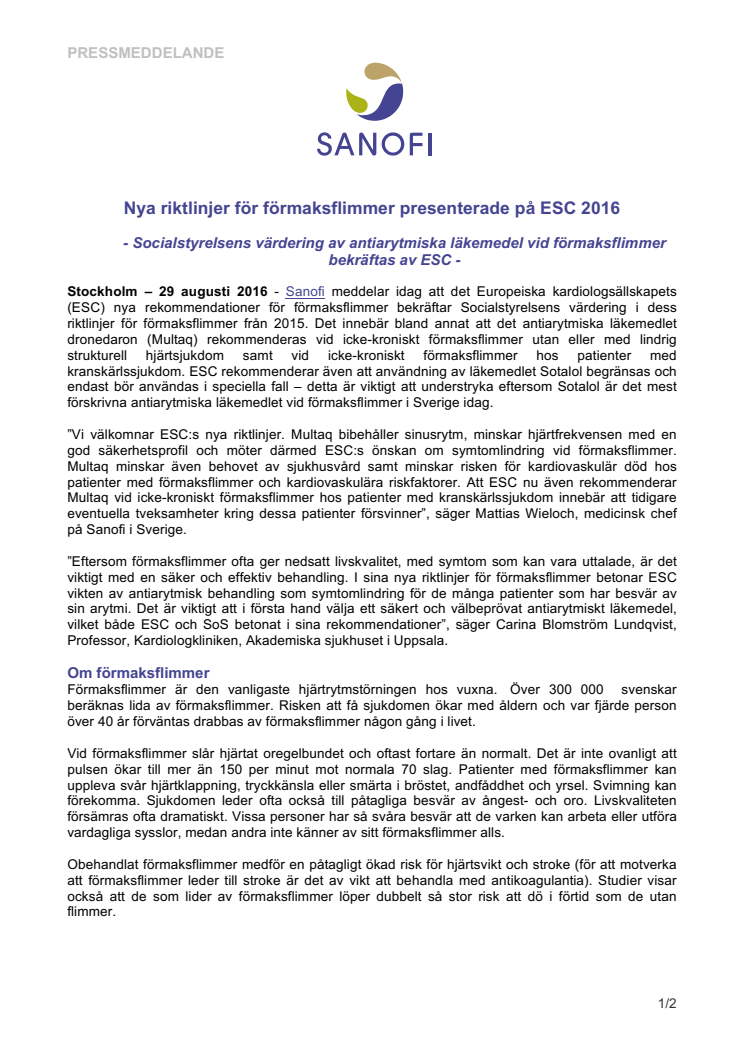 PRESSMEDDELANDE

SANOFI

Nya riktlinjer för förmaksflimmer presenterade på ESC 2016

- Socialstyrelsens värdering av antiarytmiska läkemedel vid förmaksflimmer bekräftas av ESC -

Stockholm – 29 augusti 2016 - Sanofi meddelar idag att det Europeiska kardiologsällskapets (ESC) nya rekommendationer för förmaksflimmer bekräftar Socialstyrelsens värdering i dess riktlinjer för förmaksflimmer från 2015. Det innebär bland annat att det antiarytmiska läkemedlet dronedaron (Multaq) rekommenderas vid icke-kroniskt förmaksflimmer utan eller med lindrig strukturell hjärtsjukdom samt vid icke-kroniskt förmaksflimmer hos patienter med kranskärlssjukdom. ESC rekommenderar även att användning av läkemedlet Sotalol begränsas och endast bör användas i speciella fall – detta är viktigt att understryka eftersom Sotalol är det mest förskrivna antiarytmiska läkemedlet vid förmaksflimmer i Sverige idag.

"Vi välkomnar ESC:s nya riktlinjer. Multaq bibehåller sinusrytm, minskar hjärtfrekvensen med en god säkerhetsprofil och möter därmed ESC:s önskan om symtomlindring vid förmaksflimmer. Multaq minskar även behovet av sjukhusvård samt minskar risken för kardiovaskulär död hos patienter med förmaksflimmer och kardiovaskulära riskfaktorer. Att ESC nu även rekommenderar Multaq vid icke-kroniskt förmaksflimmer hos patienter med kranskärlssjukdom innebär att tidigare eventuella tveksamheter kring dessa patienter försvinner", säger Mattias Wieloch, medicinsk chef på Sanofi i Sverige.

"Eftersom förmaksflimmer ofta ger nedsatt livskvalitet, med symtom som kan vara uttalade, är det viktigt med en säker och effektiv behandling. I sina nya riktlinjer för förmaksflimmer betonar ESC vikten av antiarytmisk behandling som symtomlindring för de många patienter som har besvär av sin arytmi. Det är viktigt att i första hand välja ett säkert och välbeprövat antiarytmiskt läkemedel, vilket både ESC och SoS betonat i sina rekommendationer", säger Carina Blomström Lundqvist, Professor, Kardiologkliniken, Akademiska sjukhuset i Uppsala.

Om förmaksflimmer
Förmaksflimmer är den vanligaste hjärtrytmstörningen hos vuxna. Över 300 000 svenskar beräknas lida av förmaksflimmer. Risken att få sjukdomen ökar med åldern och var fjärde person över 40 år förväntas drabbas av förmaksflimmer någon gång i livet.

Vid förmaksflimmer slår hjärtat oregelbundet och oftast fortare än normalt. Det är inte ovanligt att pulsen ökar till mer än 150 per minut mot normala 70 slag. Patienter med förmaksflimmer kan uppleva svår hjärtklappning, tryckkänsla eller smärta i bröstet, andfåddhet och yrsel. Svimning kan förekomma. Sjukdomen leder ofta också till påtagliga besvär av ångest- och oro. Livskvaliteten försämras ofta dramatiskt. Vissa personer har så svåra besvär att de varken kan arbeta eller utföra vardagliga sysslor, medan andra inte känner av sitt förmaksflimmer alls.

Obehandlat förmaksflimmer medför en påtagligt ökad risk för hjärtsvikt och stroke (för att motverka att förmaksflimmer leder till stroke är det av vikt att behandla med antikoagulantia). Studier visar också att de som lider av förmaksflimmer löper dubbelt så stor risk att dö i förtid som de utan flimmer.

1/2